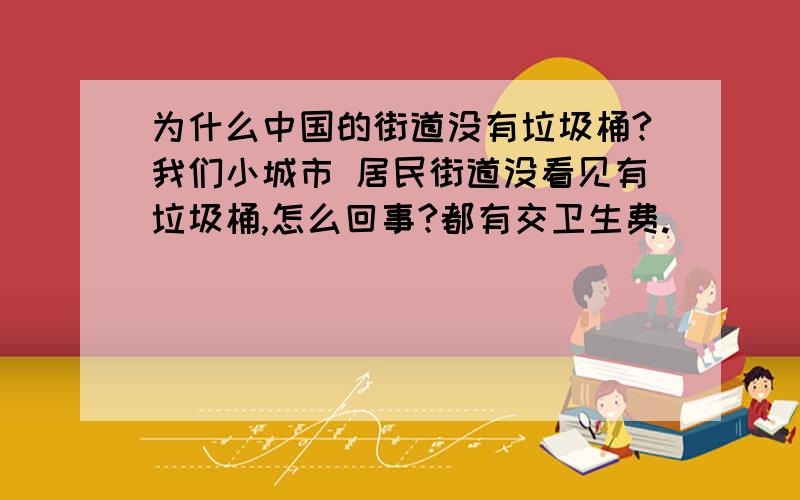 为什么中国的街道没有垃圾桶?我们小城市 居民街道没看见有垃圾桶,怎么回事?都有交卫生费.